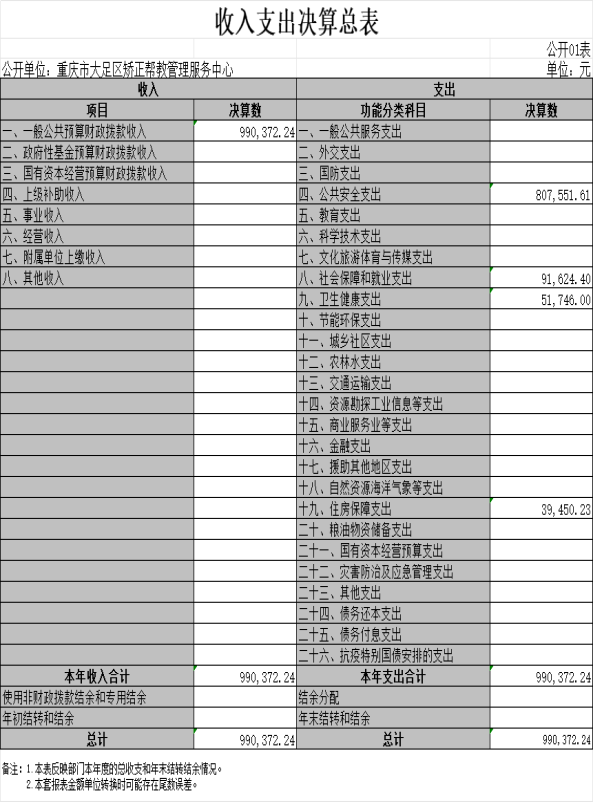 收入支出决算总表

公开01表

公开单位：重庆市大足区矫正帮教管理服务中心

单位：元

| 收入 | | 支出 | |
|---|---|---|---|
| 项目 | 决算数 | 功能分类科目 | 决算数 |
| 一、一般公共预算财政拨款收入 | 990,372.24 | 一、一般公共服务支出 | |
| 二、政府性基金预算财政拨款收入 | | 二、外交支出 | |
| 三、国有资本经营预算财政拨款收入 | | 三、国防支出 | |
| 四、上级补助收入 | | 四、公共安全支出 | 807,551.61 |
| 五、事业收入 | | 五、教育支出 | |
| 六、经营收入 | | 六、科学技术支出 | |
| 七、附属单位上缴收入 | | 七、文化旅游体育与传媒支出 | |
| 八、其他收入 | | 八、社会保障和就业支出 | 91,624.40 |
| | | 九、卫生健康支出 | 51,746.00 |
| | | 十、节能环保支出 | |
| | | 十一、城乡社区支出 | |
| | | 十二、农林水支出 | |
| | | 十三、交通运输支出 | |
| | | 十四、资源勘探工业信息等支出 | |
| | | 十五、商业服务业等支出 | |
| | | 十六、金融支出 | |
| | | 十七、援助其他地区支出 | |
| | | 十八、自然资源海洋气象等支出 | |
| | | 十九、住房保障支出 | 39,450.23 |
| | | 二十、粮油物资储备支出 | |
| | | 二十一、国有资本经营预算支出 | |
| | | 二十二、灾害防治及应急管理支出 | |
| | | 二十三、其他支出 | |
| | | 二十四、债务还本支出 | |
| | | 二十五、债务付息支出 | |
| | | 二十六、抗疫特别国债安排的支出 | |
| 本年收入合计 | 990,372.24 | 本年支出合计 | 990,372.24 |
| 使用非财政拨款结余和专用结余 | | 结余分配 | |
| 年初结转和结余 | | 年末结转和结余 | |
| 总计 | 990,372.24 | 总计 | 990,372.24 |

备注：1.本表反映部门本年度的总收支和年末结转结余情况。
2.本套报表金额单位转换时可能存在尾数误差。